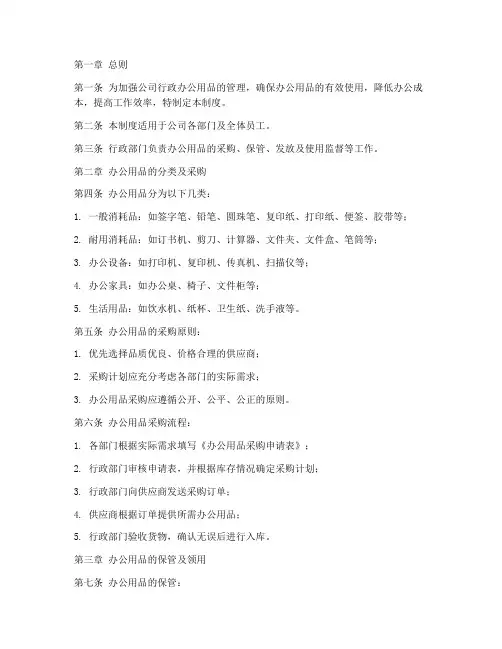 第一章 总则

第一条 为加强公司行政办公用品的管理，确保办公用品的有效使用，降低办公成本，提高工作效率，特制定本制度。

第二条 本制度适用于公司各部门及全体员工。

第三条 行政部门负责办公用品的采购、保管、发放及使用监督等工作。

第二章 办公用品的分类及采购

第四条 办公用品分为以下几类：

1. 一般消耗品：如签字笔、铅笔、圆珠笔、复印纸、打印纸、便签、胶带等；

2. 耐用消耗品：如订书机、剪刀、计算器、文件夹、文件盒、笔筒等；

3. 办公设备：如打印机、复印机、传真机、扫描仪等；

4. 办公家具：如办公桌、椅子、文件柜等；

5. 生活用品：如饮水机、纸杯、卫生纸、洗手液等。

第五条 办公用品的采购原则：

1. 优先选择品质优良、价格合理的供应商；

2. 采购计划应充分考虑各部门的实际需求；

3. 办公用品采购应遵循公开、公平、公正的原则。

第六条 办公用品采购流程：

1. 各部门根据实际需求填写《办公用品采购申请表》；

2. 行政部门审核申请表，并根据库存情况确定采购计划；

3. 行政部门向供应商发送采购订单；

4. 供应商根据订单提供所需办公用品；

5. 行政部门验收货物，确认无误后进行入库。

第三章 办公用品的保管及领用

第七条 办公用品的保管：